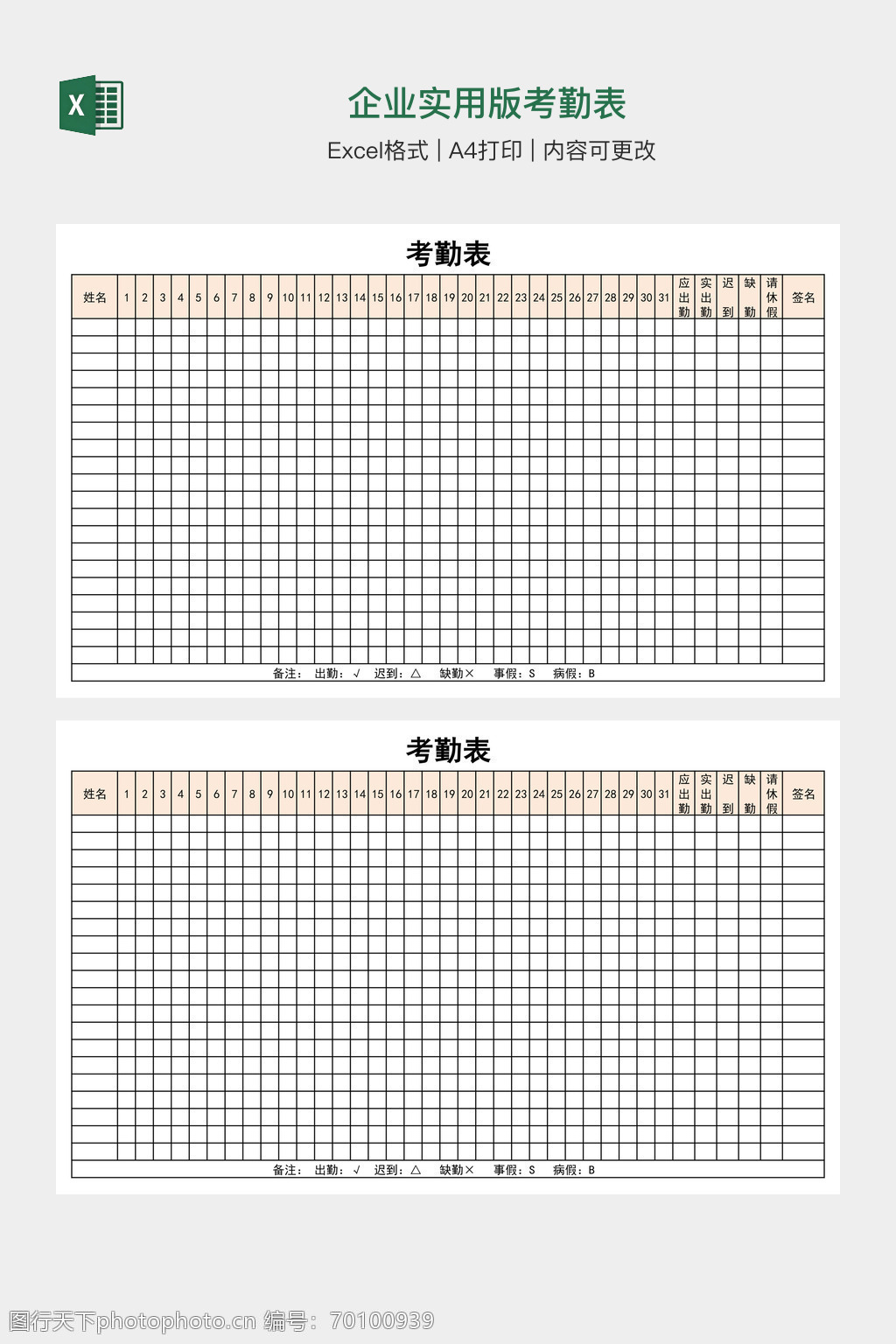 X

企业实用版考勤表

Excel格式 | A4打印 | 内容可更改

考勤表

| 姓名 | 1 | 2 | 3 | 4 | 5 | 6 | 7 | 8 | 9 | 10 | 11 | 12 | 13 | 14 | 15 | 16 | 17 | 18 | 19 | 20 | 21 | 22 | 23 | 24 | 25 | 26 | 27 | 28 | 29 | 30 | 31 | 应出勤 | 实出勤 | 迟到 | 缺勤 | 请休假 | 签名 |
|---|---|---|---|---|---|---|---|---|---|---|---|---|---|---|---|---|---|---|---|---|---|---|---|---|---|---|---|---|---|---|---|---|---|---|---|---|---|

备注： 出勤：√ 迟到：△ 缺勤× 事假：S 病假：B

考勤表

| 姓名 | 1 | 2 | 3 | 4 | 5 | 6 | 7 | 8 | 9 | 10 | 11 | 12 | 13 | 14 | 15 | 16 | 17 | 18 | 19 | 20 | 21 | 22 | 23 | 24 | 25 | 26 | 27 | 28 | 29 | 30 | 31 | 应出勤 | 实出勤 | 迟到 | 缺勤 | 请休假 | 签名 |
|---|---|---|---|---|---|---|---|---|---|---|---|---|---|---|---|---|---|---|---|---|---|---|---|---|---|---|---|---|---|---|---|---|---|---|---|---|---|

备注： 出勤：√ 迟到：△ 缺勤× 事假：S 病假：B

图行天下photophoto.cn 编号：70100939